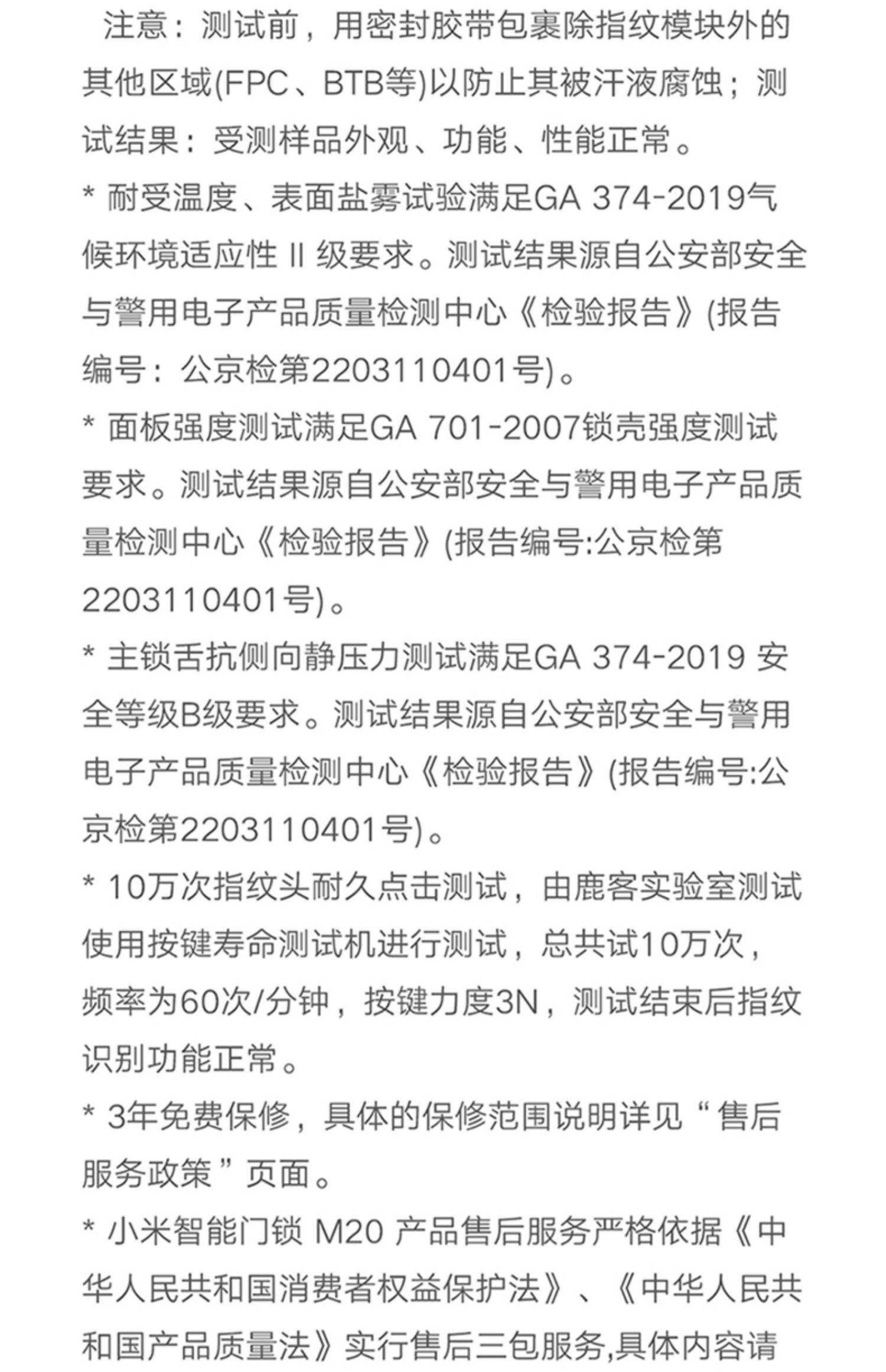 注意：测试前，用密封胶带包裹除指纹模块外的其他区域(FPC、BTB等)以防止其被汗液腐蚀；测试结果：受测样品外观、功能、性能正常。

* 耐受温度、表面盐雾试验满足GA 374-2019气候环境适应性 II 级要求。测试结果源自公安部安全与警用电子产品质量检测中心《检验报告》(报告编号：公京检第2203110401号)。

* 面板强度测试满足GA 701-2007锁壳强度测试要求。测试结果源自公安部安全与警用电子产品质量检测中心《检验报告》(报告编号:公京检第2203110401号)。

* 主锁舌抗侧向静压力测试满足GA 374-2019 安全等级B级要求。测试结果源自公安部安全与警用电子产品质量检测中心《检验报告》(报告编号:公京检第2203110401号)。

* 10万次指纹头耐久点击测试，由鹿客实验室测试使用按键寿命测试机进行测试，总共试10万次，频率为60次/分钟，按键力度3N，测试结束后指纹识别功能正常。

* 3年免费保修，具体的保修范围说明详见“售后服务政策”页面。

* 小米智能门锁 M20 产品售后服务严格依据《中华人民共和国消费者权益保护法》、《中华人民共和国产品质量法》实行售后三包服务,具体内容请